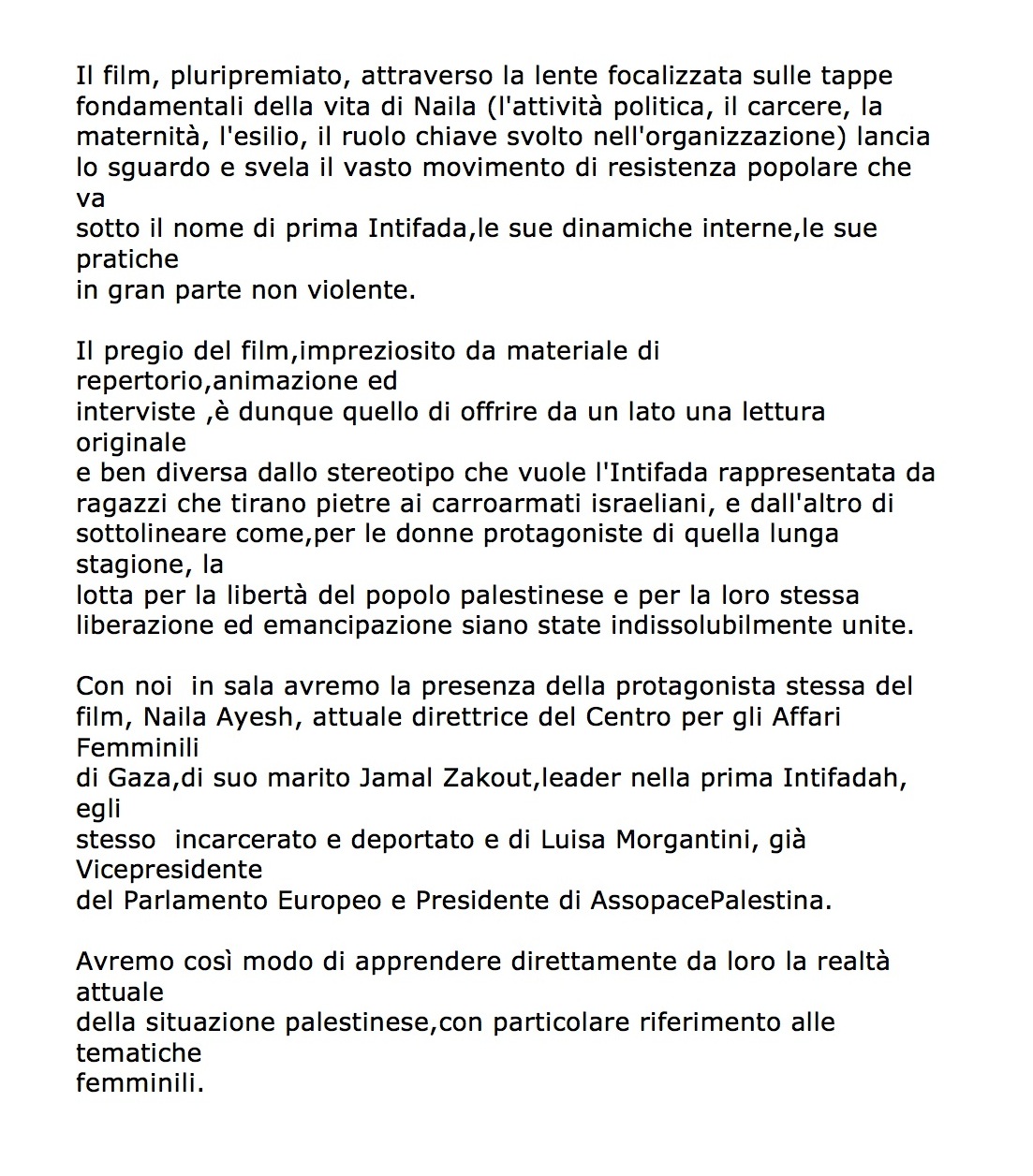 Il film, pluripremiato, attraverso la lente focalizzata sulle tappe fondamentali della vita di Naila (l'attività politica, il carcere, la maternità, l'esilio, il ruolo chiave svolto nell'organizzazione) lancia lo sguardo e svela il vasto movimento di resistenza popolare che va sotto il nome di prima Intifada,le sue dinamiche interne,le sue pratiche in gran parte non violente.

Il pregio del film,impreziosito da materiale di repertorio,animazione ed interviste ,è dunque quello di offrire da un lato una lettura originale e ben diversa dallo stereotipo che vuole l'Intifada rappresentata da ragazzi che tirano pietre ai carroarmati israeliani, e dall'altro di sottolineare come,per le donne protagoniste di quella lunga stagione, la lotta per la libertà del popolo palestinese e per la loro stessa liberazione ed emancipazione siano state indissolubilmente unite.

Con noi  in sala avremo la presenza della protagonista stessa del film, Naila Ayesh, attuale direttrice del Centro per gli Affari Femminili di Gaza,di suo marito Jamal Zakout,leader nella prima Intifadah, egli stesso  incarcerato e deportato e di Luisa Morgantini, già Vicepresidente del Parlamento Europeo e Presidente di AssopacePalestina.

Avremo così modo di apprendere direttamente da loro la realtà attuale della situazione palestinese,con particolare riferimento alle tematiche femminili.